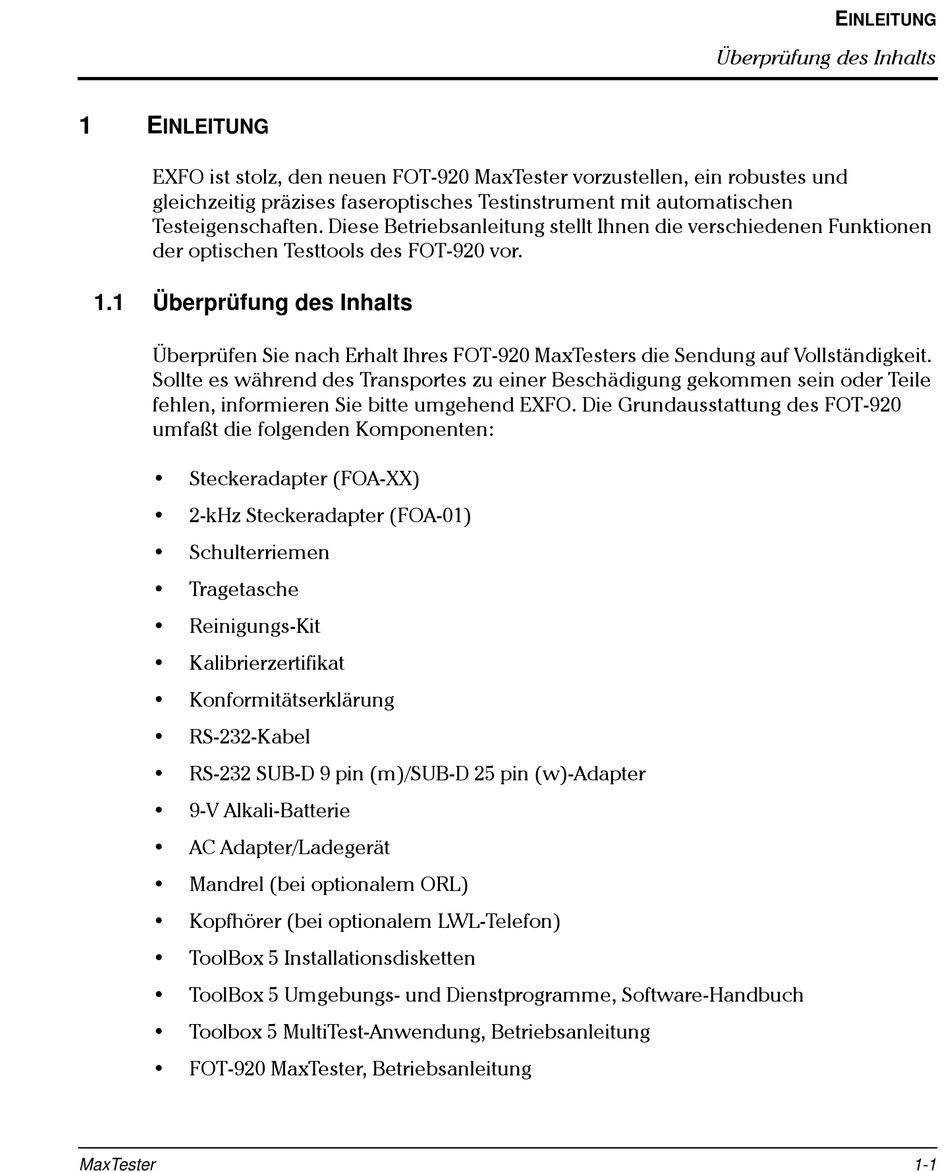 EINLEITUNG
Überprüfung des Inhalts

1 EINLEITUNG

EXFO ist stolz, den neuen FOT-920 MaxTester vorzustellen, ein robustes und gleichzeitig präzises faseroptisches Testinstrument mit automatischen Testeigenschaften. Diese Betriebsanleitung stellt Ihnen die verschiedenen Funktionen der optischen Testtools des FOT-920 vor.

1.1 Überprüfung des Inhalts

Überprüfen Sie nach Erhalt Ihres FOT-920 MaxTesters die Sendung auf Vollständigkeit. Sollte es während des Transportes zu einer Beschädigung gekommen sein oder Teile fehlen, informieren Sie bitte umgehend EXFO. Die Grundausstattung des FOT-920 umfaßt die folgenden Komponenten:

• Steckeradapter (FOA-XX)
• 2-kHz Steckeradapter (FOA-01)
• Schulterriemen
• Tragetasche
• Reinigungs-Kit
• Kalibrierzertifikat
• Konformitätserklärung
• RS-232-Kabel
• RS-232 SUB-D 9 pin (m)/SUB-D 25 pin (w)-Adapter
• 9-V Alkali-Batterie
• AC Adapter/Ladegerät
• Mandrel (bei optionalem ORL)
• Kopfhörer (bei optionalem LWL-Telefon)
• ToolBox 5 Installationsdisketten
• ToolBox 5 Umgebungs- und Dienstprogramme, Software-Handbuch
• Toolbox 5 MultiTest-Anwendung, Betriebsanleitung
• FOT-920 MaxTester, Betriebsanleitung

MaxTester 1-1